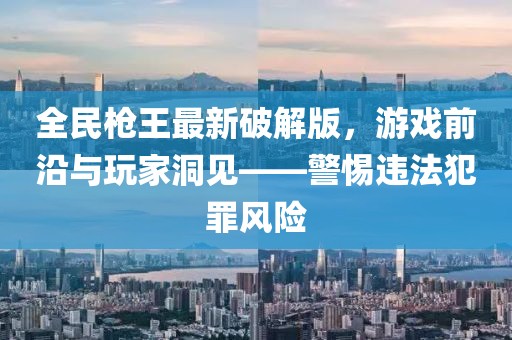 全民枪王最新破解版，游戏前沿与玩家洞见——警惕违法犯罪风险